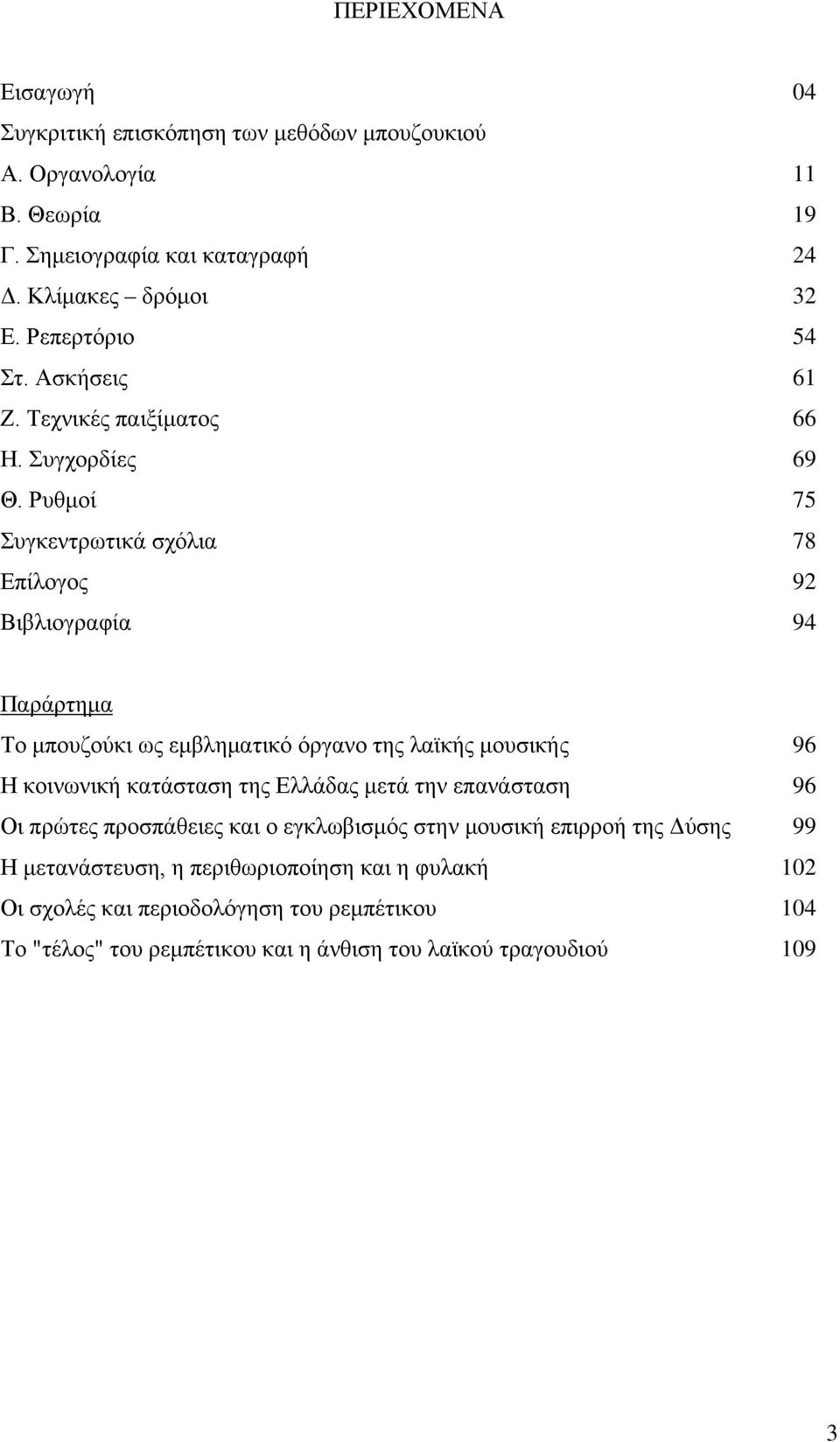 ΠΕΡΙΕΧΟΜΕΝΑ

Εισαγωγή 04
Συγκριτική επισκόπηση των μεθόδων μπουζουκιού
Α. Οργανολογία 11
Β. Θεωρία 19
Γ. Σημειογραφία και καταγραφή 24
Δ. Κλίμακες – δρόμοι 32
Ε. Ρεπερτόριο 54
Στ. Ασκήσεις 61
Ζ. Τεχνικές παιξίματος 66
Η. Συγχορδίες 69
Θ. Ρυθμοί 75
Συγκεντρωτικά σχόλια 78
Επίλογος 92
Βιβλιογραφία 94

Παράρτημα
Το μπουζούκι ως εμβληματικό όργανο της λαϊκής μουσικής 96
Η κοινωνική κατάσταση της Ελλάδας μετά την επανάσταση 96
Οι πρώτες προσπάθειες και ο εγκλωβισμός στην μουσική επιρροή της Δύσης 99
Η μετανάστευση, η περιθωριοποίηση και η φυλακή 102
Οι σχολές και περιοδολόγηση του ρεμπέτικου 104
Το "τέλος" του ρεμπέτικου και η άνθιση του λαϊκού τραγουδιού 109

3